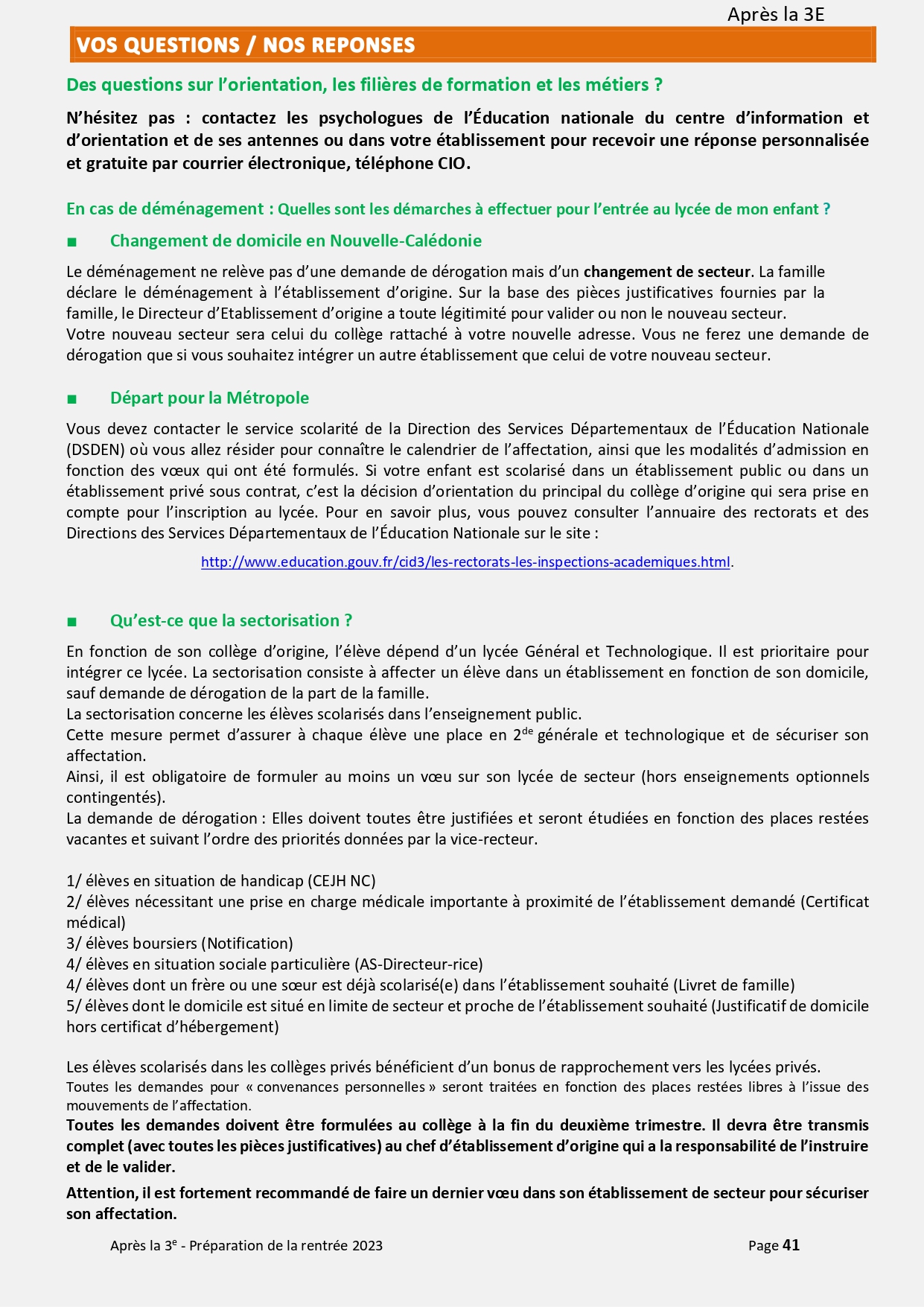 Après la 3E

VOS QUESTIONS / NOS REPONSES

Des questions sur l'orientation, les filières de formation et les métiers ?

N'hésitez pas : contactez les psychologues de l'Éducation nationale du centre d'information et d'orientation et de ses antennes ou dans votre établissement pour recevoir une réponse personnalisée et gratuite par courrier électronique, téléphone CIO.

En cas de déménagement : Quelles sont les démarches à effectuer pour l'entrée au lycée de mon enfant ?

■ Changement de domicile en Nouvelle-Calédonie

Le déménagement ne relève pas d'une demande de dérogation mais d'un changement de secteur. La famille déclare le déménagement à l'établissement d'origine. Sur la base des pièces justificatives fournies par la famille, le Directeur d'Etablissement d'origine a toute légitimité pour valider ou non le nouveau secteur.
Votre nouveau secteur sera celui du collège rattaché à votre nouvelle adresse. Vous ne ferez une demande de dérogation que si vous souhaitez intégrer un autre établissement que celui de votre nouveau secteur.

■ Départ pour la Métropole

Vous devez contacter le service scolarité de la Direction des Services Départementaux de l'Éducation Nationale (DSDEN) où vous allez résider pour connaître le calendrier de l'affectation, ainsi que les modalités d'admission en fonction des vœux qui ont été formulés. Si votre enfant est scolarisé dans un établissement public ou dans un établissement privé sous contrat, c'est la décision d'orientation du principal du collège d'origine qui sera prise en compte pour l'inscription au lycée. Pour en savoir plus, vous pouvez consulter l'annuaire des rectorats et des Directions des Services Départementaux de l'Éducation Nationale sur le site :

http://www.education.gouv.fr/cid3/les-rectorats-les-inspections-academiques.html.

■ Qu'est-ce que la sectorisation ?

En fonction de son collège d'origine, l'élève dépend d'un lycée Général et Technologique. Il est prioritaire pour intégrer ce lycée. La sectorisation consiste à affecter un élève dans un établissement en fonction de son domicile, sauf demande de dérogation de la part de la famille.
La sectorisation concerne les élèves scolarisés dans l'enseignement public.
Cette mesure permet d'assurer à chaque élève une place en 2$^{de}$ générale et technologique et de sécuriser son affectation.
Ainsi, il est obligatoire de formuler au moins un vœu sur son lycée de secteur (hors enseignements optionnels contingentés).
La demande de dérogation : Elles doivent toutes être justifiées et seront étudiées en fonction des places restées vacantes et suivant l'ordre des priorités données par la vice-recteur.

1/ élèves en situation de handicap (CEJH NC)
2/ élèves nécessitant une prise en charge médicale importante à proximité de l'établissement demandé (Certificat médical)
3/ élèves boursiers (Notification)
4/ élèves en situation sociale particulière (AS-Directeur-rice)
4/ élèves dont un frère ou une sœur est déjà scolarisé(e) dans l'établissement souhaité (Livret de famille)
5/ élèves dont le domicile est situé en limite de secteur et proche de l'établissement souhaité (Justificatif de domicile hors certificat d'hébergement)

Les élèves scolarisés dans les collèges privés bénéficient d'un bonus de rapprochement vers les lycées privés.
Toutes les demandes pour « convenances personnelles » seront traitées en fonction des places restées libres à l'issue des mouvements de l'affectation.
Toutes les demandes doivent être formulées au collège à la fin du deuxième trimestre. Il devra être transmis complet (avec toutes les pièces justificatives) au chef d'établissement d'origine qui a la responsabilité de l'instruire et de le valider.

Attention, il est fortement recommandé de faire un dernier vœu dans son établissement de secteur pour sécuriser son affectation.

Après la 3$^{e}$ - Préparation de la rentrée 2023 Page 41